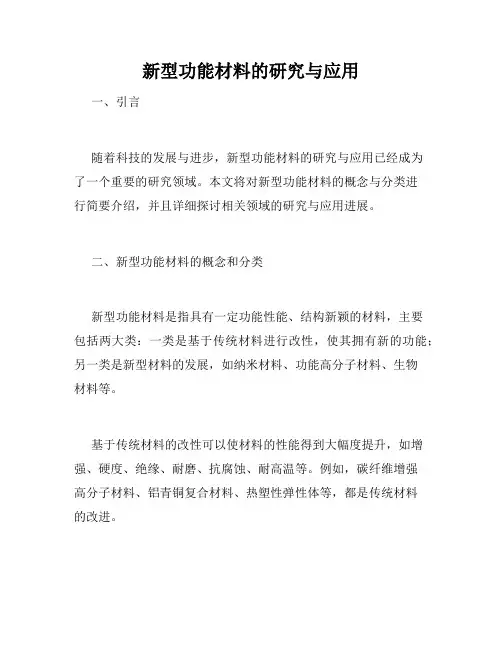 新型功能材料的研究与应用

一、引言

随着科技的发展与进步，新型功能材料的研究与应用已经成为了一个重要的研究领域。本文将对新型功能材料的概念与分类进行简要介绍，并且详细探讨相关领域的研究与应用进展。

二、新型功能材料的概念和分类

新型功能材料是指具有一定功能性能、结构新颖的材料，主要包括两大类：一类是基于传统材料进行改性，使其拥有新的功能；另一类是新型材料的发展，如纳米材料、功能高分子材料、生物材料等。

基于传统材料的改性可以使材料的性能得到大幅度提升，如增强、硬度、绝缘、耐磨、抗腐蚀、耐高温等。例如，碳纤维增强高分子材料、铝青铜复合材料、热塑性弹性体等，都是传统材料的改进。